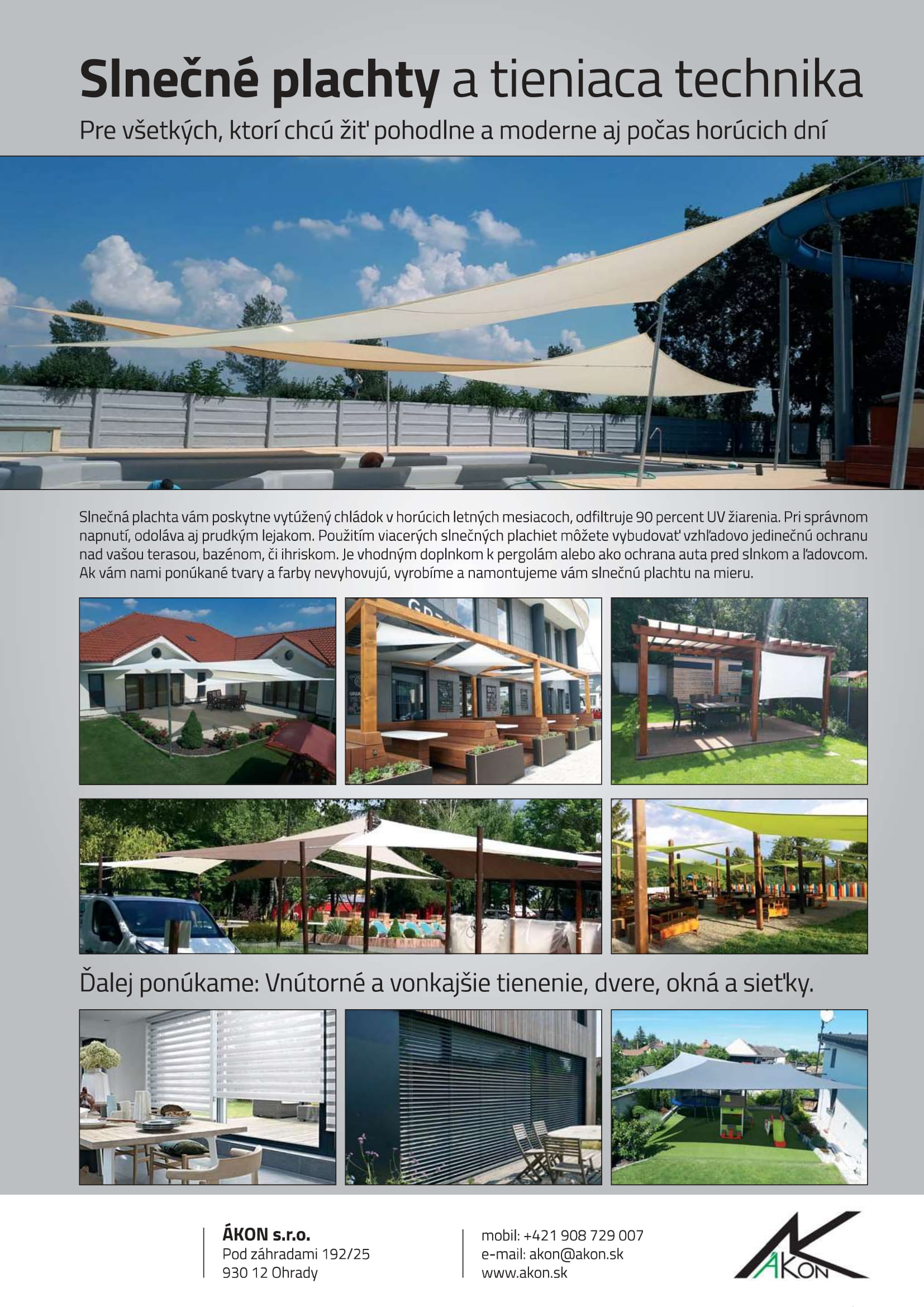 Slnečné plachty a tieniaca technika

Pre všetkých, ktorí chcú žiť pohodlne a moderne aj počas horúcich dní

Slnečná plachta vám poskytne vytúžený chládok v horúcich letných mesiacoch, odfiltruje 90 percent UV žiarenia. Pri správnom napnutí, odoláva aj prudkým lejakom. Použitím viacerých slnečných plachiet môžete vybudovať vzhľadovo jedinečnú ochranu nad vašou terasou, bazénom, či ihriskom. Je vhodným doplnkom k pergolám alebo ako ochrana auta pred slnkom a ľadovcom. Ak vám nami ponúkané tvary a farby nevyhovujú, vyrobíme a namontujeme vám slnečnú plachtu na mieru.

Ďalej ponúkame: Vnútorné a vonkajšie tienenie, dvere, okná a sieťky.

ÁKON s.r.o.
Pod záhradami 192/25
930 12 Ohrady

mobil: +421 908 729 007
e-mail: akon@akon.sk
www.akon.sk

ÁKON